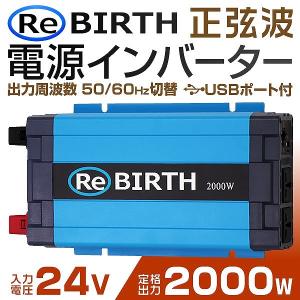 Re BIRTH 正弦波
電源インバーター
出力周波数 50/60Hz切替 USBポート付

Re BIRTH 2000W

入力電圧 24V 定格出力 2000W